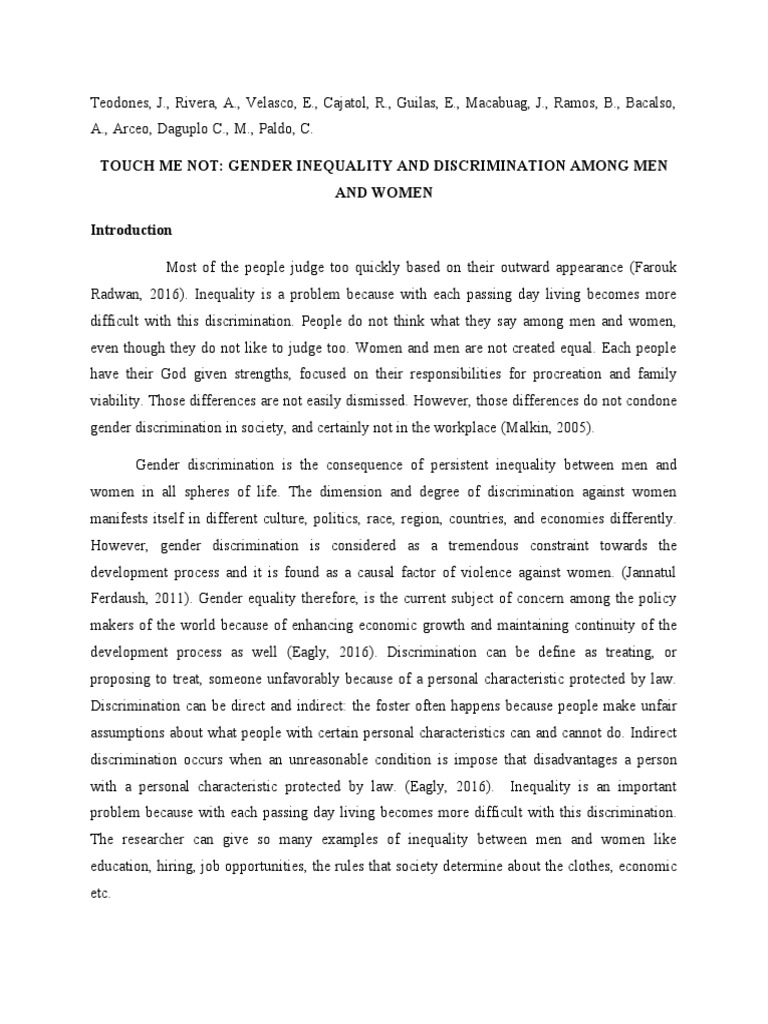 Teodones, J., Rivera, A., Velasco, E., Cajatol, R., Guilas, E., Macabuag, J., Ramos, B., Bacalso, A., Arceo, Daguplo C., M., Paldo, C.

TOUCH ME NOT: GENDER INEQUALITY AND DISCRIMINATION AMONG MEN AND WOMEN

Introduction

Most of the people judge too quickly based on their outward appearance (Farouk Radwan, 2016). Inequality is a problem because with each passing day living becomes more difficult with this discrimination. People do not think what they say among men and women, even though they do not like to judge too. Women and men are not created equal. Each people have their God given strengths, focused on their responsibilities for procreation and family viability. Those differences are not easily dismissed. However, those differences do not condone gender discrimination in society, and certainly not in the workplace (Malkin, 2005).

Gender discrimination is the consequence of persistent inequality between men and women in all spheres of life. The dimension and degree of discrimination against women manifests itself in different culture, politics, race, region, countries, and economies differently. However, gender discrimination is considered as a tremendous constraint towards the development process and it is found as a causal factor of violence against women. (Jannatul Ferdaush, 2011). Gender equality therefore, is the current subject of concern among the policy makers of the world because of enhancing economic growth and maintaining continuity of the development process as well (Eagly, 2016). Discrimination can be define as treating, or proposing to treat, someone unfavorably because of a personal characteristic protected by law. Discrimination can be direct and indirect: the foster often happens because people make unfair assumptions about what people with certain personal characteristics can and cannot do. Indirect discrimination occurs when an unreasonable condition is impose that disadvantages a person with a personal characteristic protected by law. (Eagly, 2016). Inequality is an important problem because with each passing day living becomes more difficult with this discrimination. The researcher can give so many examples of inequality between men and women like education, hiring, job opportunities, the rules that society determine about the clothes, economic etc.